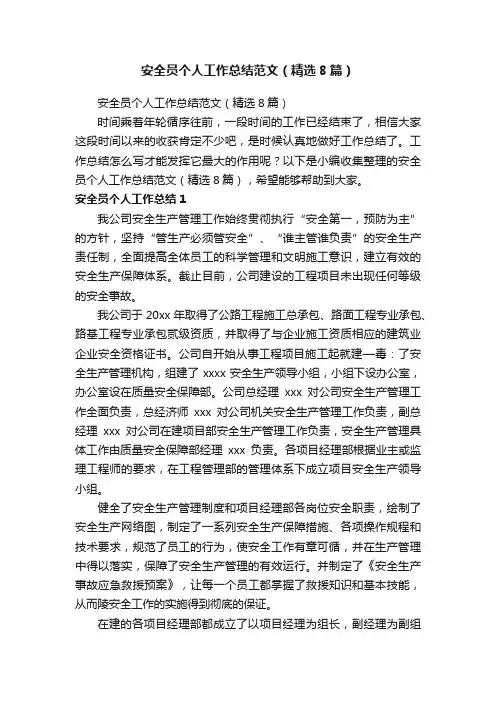 安全员个人工作总结范文（精选8篇）

安全员个人工作总结范文（精选8篇）

时间乘着年轮循序往前，一段时间的工作已经结束了，相信大家这段时间以来的收获肯定不少吧，是时候认真地做好工作总结了。工作总结怎么写才能发挥它最大的作用呢？以下是小编收集整理的安全员个人工作总结范文（精选8篇），希望能够帮助到大家。

安全员个人工作总结1

我公司安全生产管理工作始终贯彻执行“安全第一，预防为主”的方针，坚持“管生产必须管安全”、“谁主管谁负责”的安全生产责任制，全面提高全体员工的科学管理和文明施工意识，建立有效的安全生产保障体系。截止目前，公司建设的工程项目未出现任何等级的安全事故。

我公司于20xx年取得了公路工程施工总承包、路面工程专业承包、路基工程专业承包贰级资质，并取得了与企业施工资质相应的建筑业企业安全资格证书。公司自开始从事工程项目施工起就建一毒：了安全生产管理机构，组建了xxxx安全生产领导小组，小组下设办公室，办公室设在质量安全保障部。公司总经理xxx对公司安全生产管理工作全面负责，总经济师xxx对公司机关安全生产管理工作负责，副总经理xxx对公司在建项目部安全生产管理工作负责，安全生产管理具体工作由质量安全保障部经理xxx负责。各项目经理部根据业主或监理工程师的要求，在工程管理部的管理体系下成立项目安全生产领导小组。

健全了安全生产管理制度和项目经理部各岗位安全职责，绘制了安全生产网络图，制定了一系列安全生产保障措施、各项操作规程和技术要求，规范了员工的行为，使安全工作有章可循，并在生产管理中得以落实，保障了安全生产管理的有效运行。并制定了《安全生产事故应急救援预案》，让每一个员工都掌握了救援知识和基本技能，从而陵安全工作的实施得到彻底的保证。

在建的各项目经理部都成立了以项目经理为组长，副经理为副组